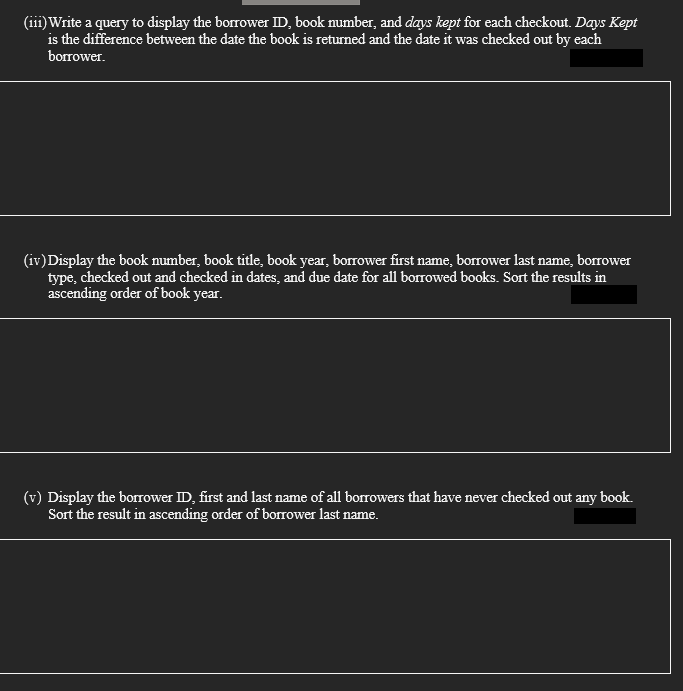 (iii) Write a query to display the borrower ID, book number, and days kept for each checkout. Days Kept is the difference between the date the book is returned and the date it was checked out by each borrower.

(iv) Display the book number, book title, book year, borrower first name, borrower last name, borrower type, checked out and checked in dates, and due date for all borrowed books. Sort the results in ascending order of book year.

(v) Display the borrower ID, first and last name of all borrowers that have never checked out any book. Sort the result in ascending order of borrower last name.